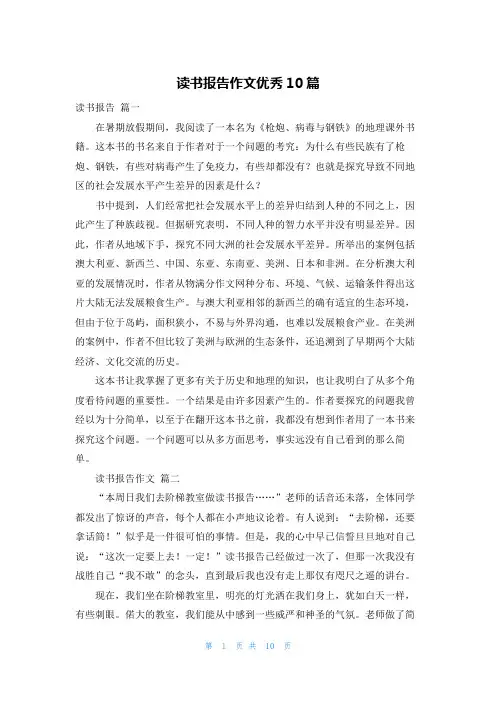 读书报告作文优秀10篇

读书报告 篇一

在暑期放假期间，我阅读了一本名为《枪炮、病毒与钢铁》的地理课外书籍。这本书的书名来自于作者对于一个问题的考究：为什么有些民族有了枪炮、钢铁，有些对病毒产生了免疫力，有些却都没有？也就是探究导致不同地区的社会发展水平产生差异的因素是什么？

书中提到，人们经常把社会发展水平上的差异归结到人种的不同之上，因此产生了种族歧视。但据研究表明，不同人种的智力水平并没有明显差异。因此，作者从地域下手，探究不同大洲的社会发展水平差异。所举出的案例包括澳大利亚、新西兰、中国、东亚、东南亚、美洲、日本和非洲。在分析澳大利亚的发展情况时，作者从物满分作文网种分布、环境、气候、运输条件得出这片大陆无法发展粮食生产。与澳大利亚相邻的新西兰的确有适宜的生态环境，但由于位于岛屿，面积狭小，不易与外界沟通，也难以发展粮食产业。在美洲的案例中，作者不但比较了美洲与欧洲的生态条件，还追溯到了早期两个大陆经济、文化交流的历史。

这本书让我掌握了更多有关于历史和地理的知识，也让我明白了从多个角度看待问题的重要性。一个结果是由许多因素产生的。作者要探究的问题我曾经以为十分简单，以至于在翻开这本书之前，我都没有想到作者用了一本书来探究这个问题。一个问题可以从多方面思考，事实远没有自己看到的那么简单。

读书报告作文 篇二

“本周日我们去阶梯教室做读书报告……”老师的话音还未落，全体同学都发出了惊讶的声音，每个人都在小声地议论着。有人说到：“去阶梯，还要拿话筒！”似乎是一件很可怕的事情。但是，我的心中早已信誓旦旦地对自己说：“这次一定要上去！一定！”读书报告已经做过一次了，但那一次我没有战胜自己“我不敢”的念头，直到最后我也没有走上那仅有咫尺之遥的讲台。

现在，我们坐在阶梯教室里，明亮的灯光洒在我们身上，犹如白天一样，有些刺眼。偌大的教室，我们能从中感到一些威严和神圣的气氛。老师做了简

第 1 页 共 10 页